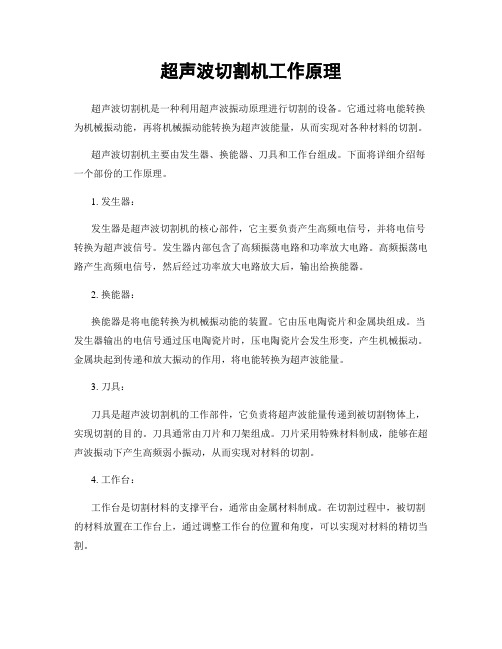 超声波切割机工作原理

超声波切割机是一种利用超声波振动原理进行切割的设备。它通过将电能转换为机械振动能，再将机械振动能转换为超声波能量，从而实现对各种材料的切割。

超声波切割机主要由发生器、换能器、刀具和工作台组成。下面将详细介绍每一个部份的工作原理。

1. 发生器：

发生器是超声波切割机的核心部件，它主要负责产生高频电信号，并将电信号转换为超声波信号。发生器内部包含了高频振荡电路和功率放大电路。高频振荡电路产生高频电信号，然后经过功率放大电路放大后，输出给换能器。

2. 换能器：

换能器是将电能转换为机械振动能的装置。它由压电陶瓷片和金属块组成。当发生器输出的电信号通过压电陶瓷片时，压电陶瓷片会发生形变，产生机械振动。金属块起到传递和放大振动的作用，将电能转换为超声波能量。

3. 刀具：

刀具是超声波切割机的工作部件，它负责将超声波能量传递到被切割物体上，实现切割的目的。刀具通常由刀片和刀架组成。刀片采用特殊材料制成，能够在超声波振动下产生高频弱小振动，从而实现对材料的切割。

4. 工作台：

工作台是切割材料的支撑平台，通常由金属材料制成。在切割过程中，被切割的材料放置在工作台上，通过调整工作台的位置和角度，可以实现对材料的精切当割。